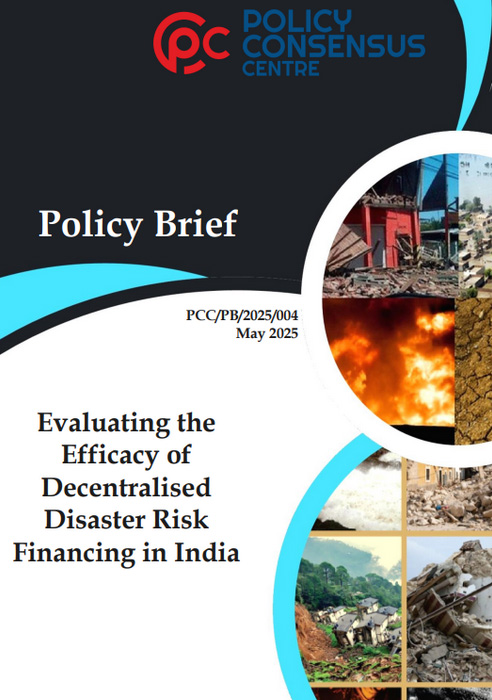 PCC POLICY CONSENSUS CENTRE

Policy Brief

PCC/PB/2025/004
May 2025

Evaluating the Efficacy of Decentralised Disaster Risk Financing in India